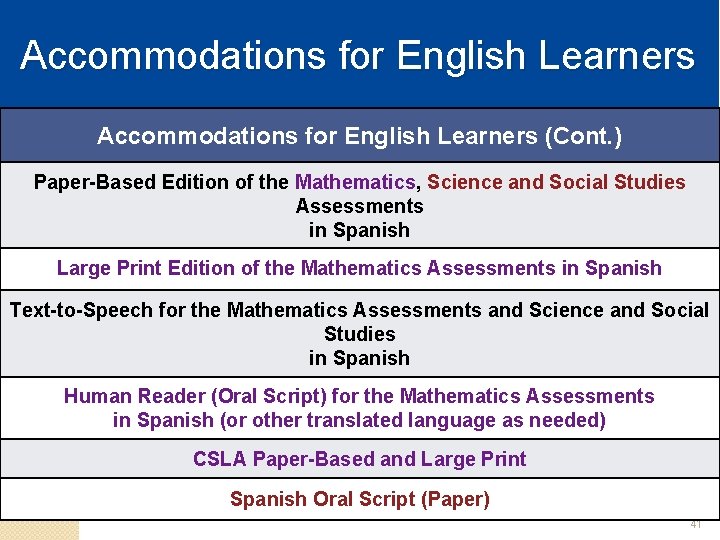 Accommodations for English Learners

| Accommodations for English Learners (Cont.) |
|---|
| Paper-Based Edition of the Mathematics, Science and Social Studies Assessments in Spanish |
| Large Print Edition of the Mathematics Assessments in Spanish |
| Text-to-Speech for the Mathematics Assessments and Science and Social Studies in Spanish |
| Human Reader (Oral Script) for the Mathematics Assessments in Spanish (or other translated language as needed) |
| CSLA Paper-Based and Large Print |
| Spanish Oral Script (Paper) |

41